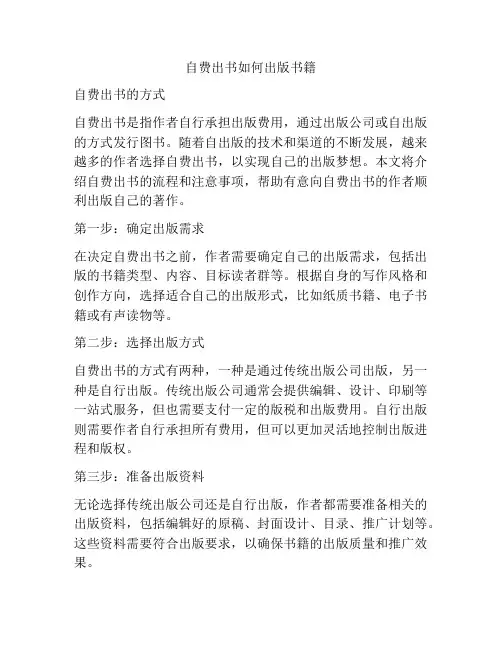 自费出书如何出版书籍

自费出书的方式

自费出书是指作者自行承担出版费用，通过出版公司或自出版的方式发行图书。随着自出版的技术和渠道的不断发展，越来越多的作者选择自费出书，以实现自己的出版梦想。本文将介绍自费出书的流程和注意事项，帮助有意向自费出书的作者顺利出版自己的著作。

第一步：确定出版需求

在决定自费出书之前，作者需要确定自己的出版需求，包括出版的书籍类型、内容、目标读者群等。根据自身的写作风格和创作方向，选择适合自己的出版形式，比如纸质书籍、电子书籍或有声读物等。

第二步：选择出版方式

自费出书的方式有两种，一种是通过传统出版公司出版，另一种是自行出版。传统出版公司通常会提供编辑、设计、印刷等一站式服务，但也需要支付一定的版税和出版费用。自行出版则需要作者自行承担所有费用，但可以更加灵活地控制出版进程和版权。

第三步：准备出版资料

无论选择传统出版公司还是自行出版，作者都需要准备相关的出版资料，包括编辑好的原稿、封面设计、目录、推广计划等。这些资料需要符合出版要求，以确保书籍的出版质量和推广效果。